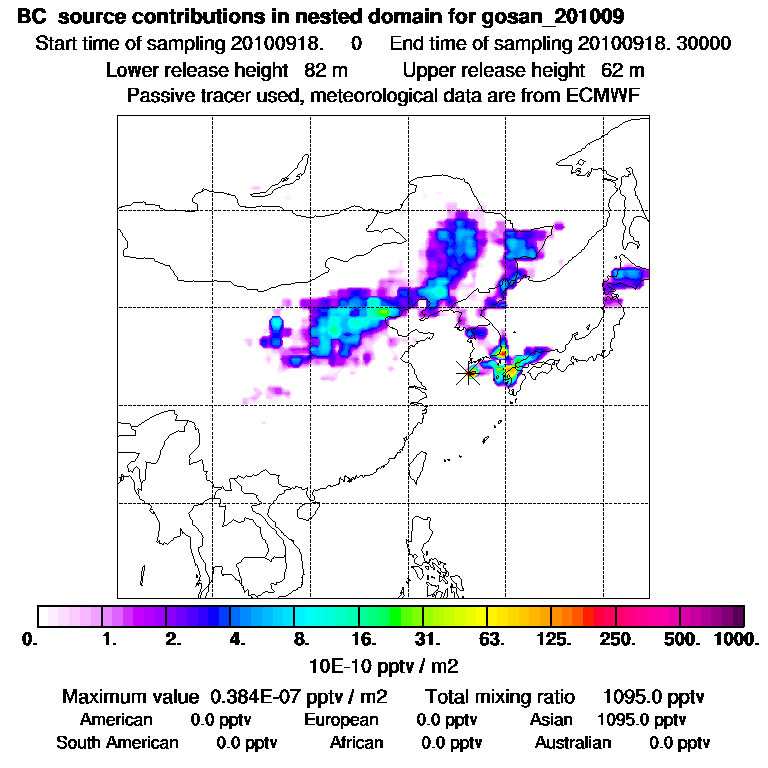 BC source contributions in nested domain for gosan_201009
Start time of sampling 20100918. 0 End time of sampling 20100918. 30000
Lower release height 82 m Upper release height 62 m
Passive tracer used, meteorological data are from ECMWF

0. 1. 2. 4. 8. 16. 31. 63. 125. 250. 500. 1000.
10E-10 pptv / m2

Maximum value 0.384E-07 pptv / m2 Total mixing ratio 1095.0 pptv
American 0.0 pptv European 0.0 pptv Asian 1095.0 pptv
South American 0.0 pptv African 0.0 pptv Australian 0.0 pptv